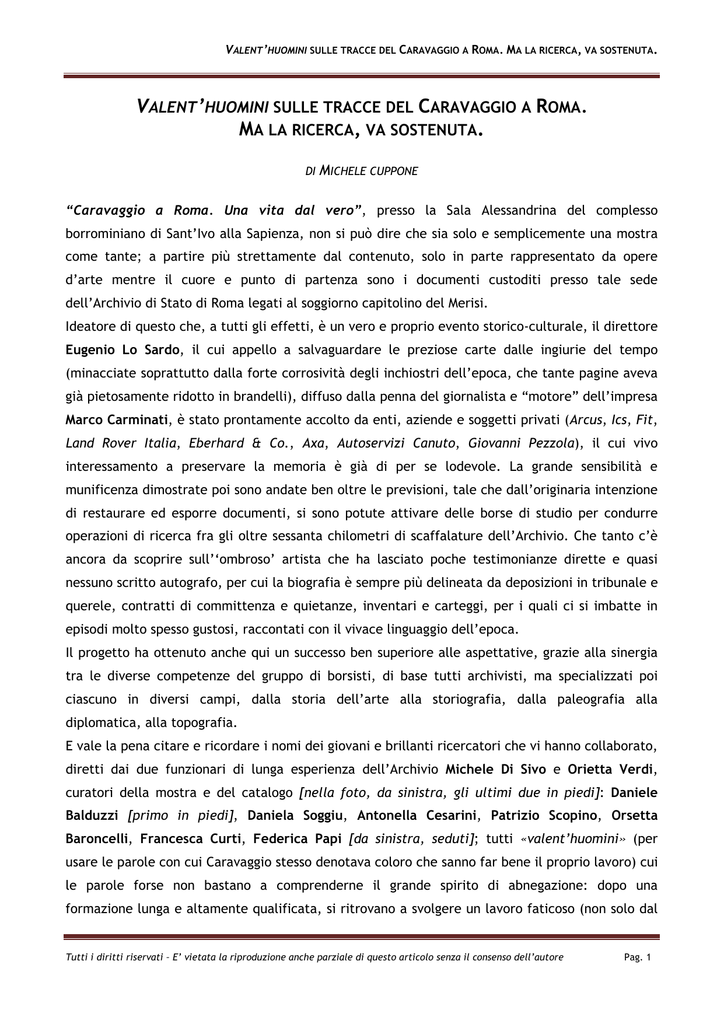 VALENT'HUOMINI SULLE TRACCE DEL CARAVAGGIO A ROMA. MA LA RICERCA, VA SOSTENUTA.

VALENT'HUOMINI SULLE TRACCE DEL CARAVAGGIO A ROMA.
MA LA RICERCA, VA SOSTENUTA.

DI MICHELE CUPPONE

"Caravaggio a Roma. Una vita dal vero", presso la Sala Alessandrina del complesso borrominiano di Sant'Ivo alla Sapienza, non si può dire che sia solo e semplicemente una mostra come tante; a partire più strettamente dal contenuto, solo in parte rappresentato da opere d'arte mentre il cuore e punto di partenza sono i documenti custoditi presso tale sede dell'Archivio di Stato di Roma legati al soggiorno capitolino del Merisi.
Ideatore di questo che, a tutti gli effetti, è un vero e proprio evento storico-culturale, il direttore Eugenio Lo Sardo, il cui appello a salvaguardare le preziose carte dalle ingiurie del tempo (minacciate soprattutto dalla forte corrosività degli inchiostri dell'epoca, che tante pagine aveva già pietosamente ridotto in brandelli), diffuso dalla penna del giornalista e "motore" dell'impresa Marco Carminati, è stato prontamente accolto da enti, aziende e soggetti privati (Arcus, Ics, Fit, Land Rover Italia, Eberhard & Co., Axa, Autoservizi Canuto, Giovanni Pezzola), il cui vivo interessamento a preservare la memoria è già di per se lodevole. La grande sensibilità e munificenza dimostrate poi sono andate ben oltre le previsioni, tale che dall'originaria intenzione di restaurare ed esporre documenti, si sono potute attivare delle borse di studio per condurre operazioni di ricerca fra gli oltre sessanta chilometri di scaffalature dell'Archivio. Che tanto c'è ancora da scoprire sull''ombroso' artista che ha lasciato poche testimonianze dirette e quasi nessuno scritto autografo, per cui la biografia è sempre più delineata da deposizioni in tribunale e querele, contratti di committenza e quietanze, inventari e carteggi, per i quali ci si imbatte in episodi molto spesso gustosi, raccontati con il vivace linguaggio dell'epoca.
Il progetto ha ottenuto anche qui un successo ben superiore alle aspettative, grazie alla sinergia tra le diverse competenze del gruppo di borsisti, di base tutti archivisti, ma specializzati poi ciascuno in diversi campi, dalla storia dell'arte alla storiografia, dalla paleografia alla diplomatica, alla topografia.
E vale la pena citare e ricordare i nomi dei giovani e brillanti ricercatori che vi hanno collaborato, diretti dai due funzionari di lunga esperienza dell'Archivio Michele Di Sivo e Orietta Verdi, curatori della mostra e del catalogo [nella foto, da sinistra, gli ultimi due in piedi]: Daniele Balduzzi [primo in piedi], Daniela Soggiu, Antonella Cesarini, Patrizio Scopino, Orsetta Baroncelli, Francesca Curti, Federica Papi [da sinistra, seduti]; tutti «valent'huomini» (per usare le parole con cui Caravaggio stesso denotava coloro che sanno far bene il proprio lavoro) cui le parole forse non bastano a comprenderne il grande spirito di abnegazione: dopo una formazione lunga e altamente qualificata, si ritrovano a svolgere un lavoro faticoso (non solo dal

Tutti i diritti riservati – E' vietata la riproduzione anche parziale di questo articolo senza il consenso dell'autore    Pag. 1